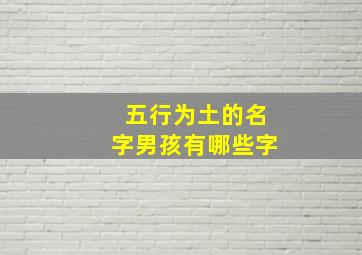 五行为土的名字男孩有哪些字